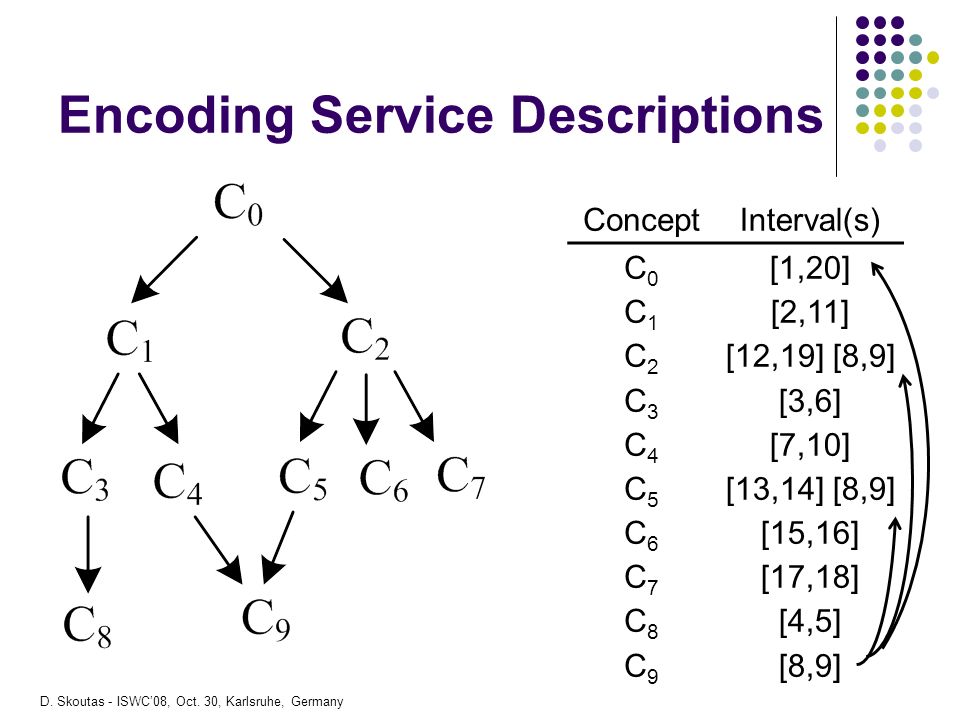 Encoding Service Descriptions

$C_0$

$C_1$ $C_2$

$C_3$ $C_4$ $C_5$ $C_6$ $C_7$

$C_8$ $C_9$

| Concept | Interval(s) |
|---|---|
| $C_0$ | [1,20] |
| $C_1$ | [2,11] |
| $C_2$ | [12,19] [8,9] |
| $C_3$ | [3,6] |
| $C_4$ | [7,10] |
| $C_5$ | [13,14] [8,9] |
| $C_6$ | [15,16] |
| $C_7$ | [17,18] |
| $C_8$ | [4,5] |
| $C_9$ | [8,9] |

D. Skoutas - ISWC'08, Oct. 30, Karlsruhe, Germany